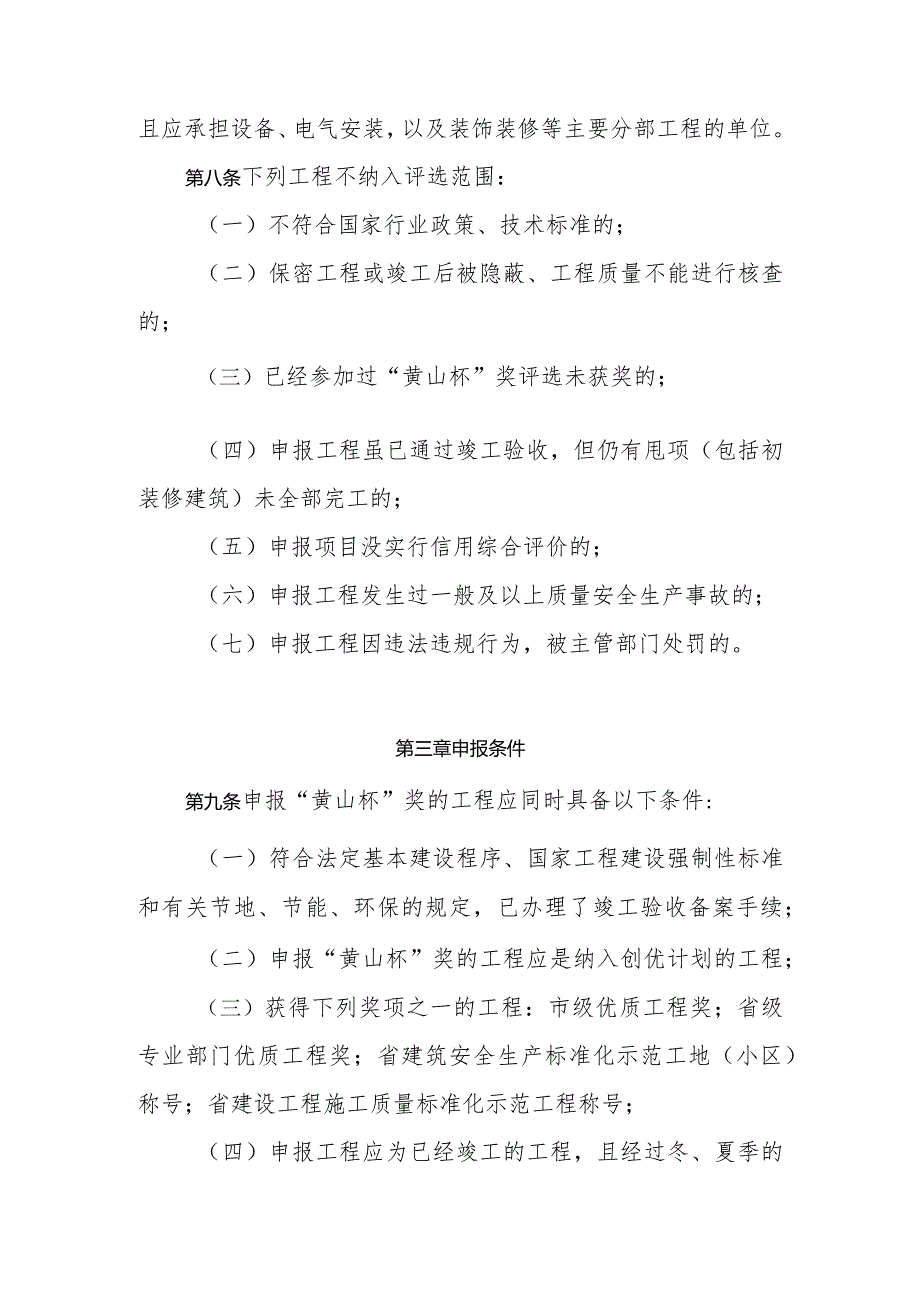 且应承担设备、电气安装，以及装饰装修等主要分部工程的单位。

第八条下列工程不纳入评选范围：

（一）不符合国家行业政策、技术标准的；

（二）保密工程或竣工后被隐蔽、工程质量不能进行核查的；

（三）已经参加过“黄山杯”奖评选未获奖的；

（四）申报工程虽已通过竣工验收，但仍有甩项（包括初装修建筑）未全部完工的；

（五）申报项目没实行信用综合评价的；

（六）申报工程发生过一般及以上质量安全生产事故的；

（七）申报工程因违法违规行为，被主管部门处罚的。

第三章申报条件

第九条申报“黄山杯”奖的工程应同时具备以下条件：

（一）符合法定基本建设程序、国家工程建设强制性标准和有关节地、节能、环保的规定，已办理了竣工验收备案手续；

（二）申报“黄山杯”奖的工程应是纳入创优计划的工程；

（三）获得下列奖项之一的工程：市级优质工程奖；省级专业部门优质工程奖；省建筑安全生产标准化示范工地（小区）称号；省建设工程施工质量标准化示范工程称号；

（四）申报工程应为已经竣工的工程，且经过冬、夏季的